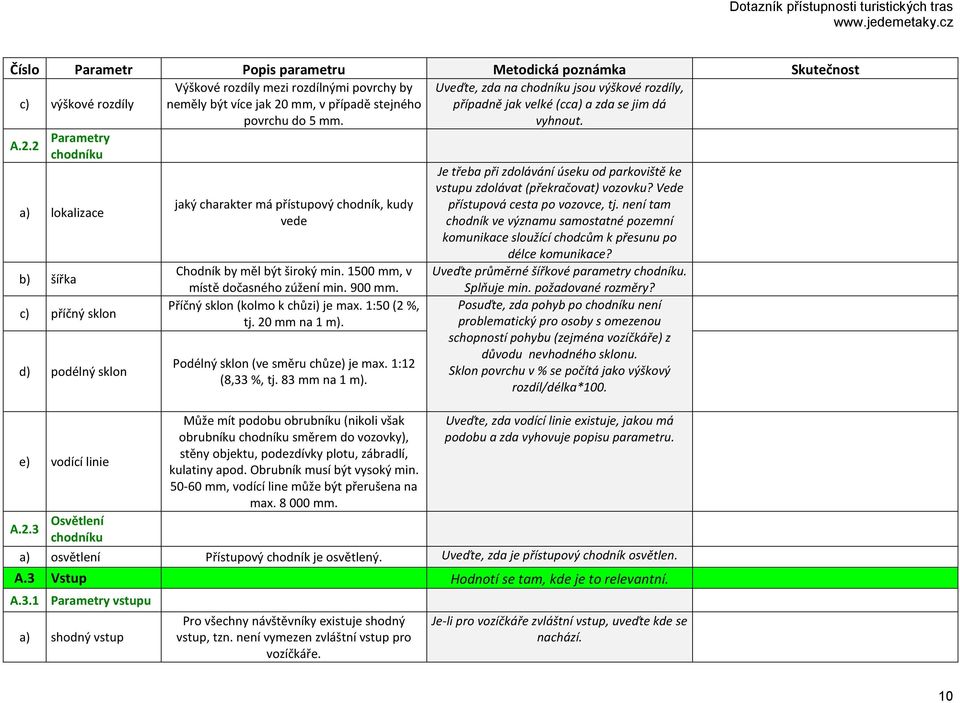 Dotazník přístupnosti turistických tras
www.jedemetaky.cz

| Číslo | Parametr | Popis parametru | Metodická poznámka | Skutečnost |
|---|---|---|---|---|
| c) | výškové rozdíly | Výškové rozdíly mezi rozdílnými povrchy by neměly být více jak 20 mm, v případě stejného povrchu do 5 mm. | Uveďte, zda na chodníku jsou výškové rozdíly, případně jak velké (cca) a zda se jim dá vyhnout. | |
| A.2.2 | Parametry chodníku | | | |
| a) | lokalizace | jaký charakter má přístupový chodník, kudy vede | Je třeba při zdolávání úseku od parkoviště ke vstupu zdolávat (překračovat) vozovku? Vede přístupová cesta po vozovce, tj. není tam chodník ve významu samostatné pozemní komunikace sloužící chodcům k přesunu po délce komunikace? | |
| b) | šířka | Chodník by měl být široký min. 1500 mm, v místě dočasného zúžení min. 900 mm. | Uveďte průměrné šířkové parametry chodníku. Splňuje min. požadované rozměry? | |
| c) | příčný sklon | Příčný sklon (kolmo k chůzi) je max. 1:50 (2 %, tj. 20 mm na 1 m). | Posuďte, zda pohyb po chodníku není problematický pro osoby s omezenou schopností pohybu (zejména vozíčkáře) z důvodu nevhodného sklonu. Sklon povrchu v % se počítá jako výškový rozdíl/délka*100. | |
| d) | podélný sklon | Podélný sklon (ve směru chůze) je max. 1:12 (8,33 %, tj. 83 mm na 1 m). | | |
| e) | vodící linie | Může mít podobu obrubníku (nikoli však obrubníku chodníku směrem do vozovky), stěny objektu, podezdívky plotu, zábradlí, kulatiny apod. Obrubník musí být vysoký min. 50-60 mm, vodící line může být přerušena na max. 8 000 mm. | Uveďte, zda vodící linie existuje, jakou má podobu a zda vyhovuje popisu parametru. | |
| A.2.3 | Osvětlení chodníku | | | |
| a) | osvětlení | Přístupový chodník je osvětlený. | Uveďte, zda je přístupový chodník osvětlen. | |
| A.3 | Vstup | | Hodnotí se tam, kde je to relevantní. | |
| A.3.1 | Parametry vstupu | | | |
| a) | shodný vstup | Pro všechny návštěvníky existuje shodný vstup, tzn. není vymezen zvláštní vstup pro vozíčkáře. | Je-li pro vozíčkáře zvláštní vstup, uveďte kde se nachází. | |

10